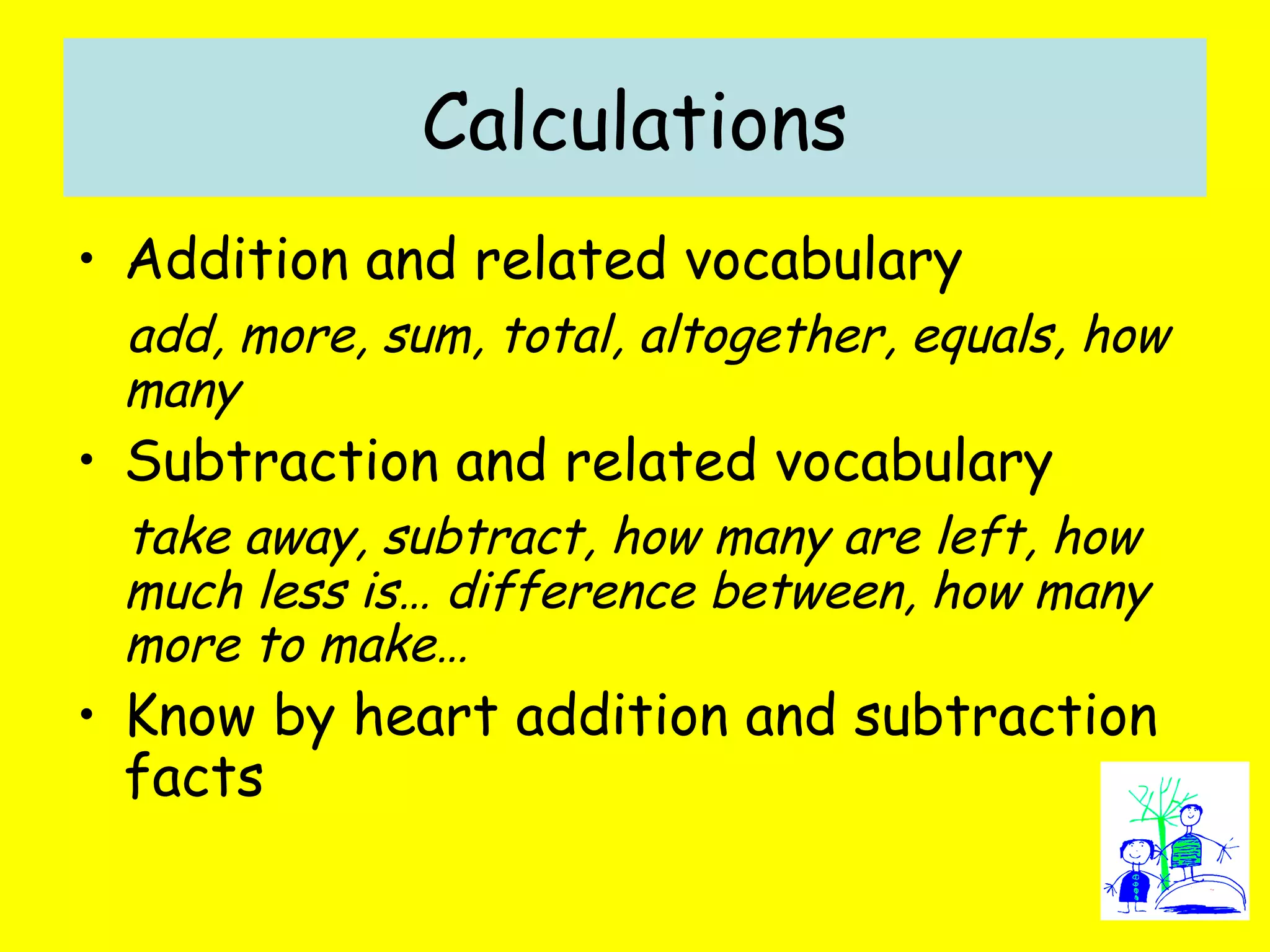 Calculations

• Addition and related vocabulary

add, more, sum, total, altogether, equals, how many

• Subtraction and related vocabulary

take away, subtract, how many are left, how much less is… difference between, how many more to make…

• Know by heart addition and subtraction facts